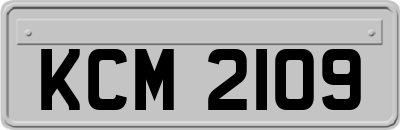 KCM 2109